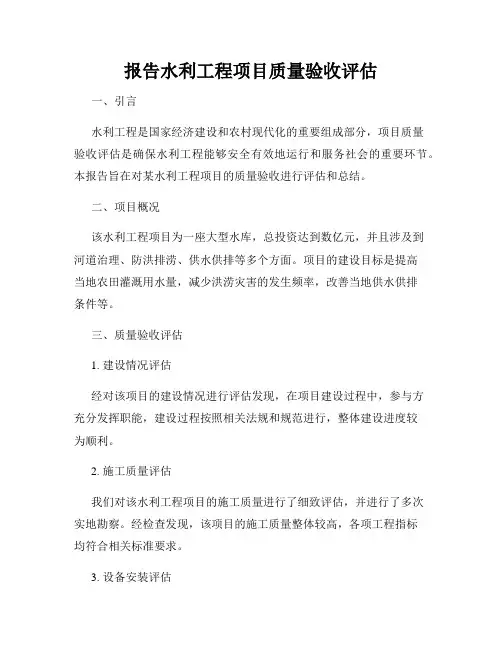 报告水利工程项目质量验收评估

一、引言

水利工程是国家经济建设和农村现代化的重要组成部分，项目质量验收评估是确保水利工程能够安全有效地运行和服务社会的重要环节。本报告旨在对某水利工程项目的质量验收进行评估和总结。

二、项目概况

该水利工程项目为一座大型水库，总投资达到数亿元，并且涉及到河道治理、防洪排涝、供水供排等多个方面。项目的建设目标是提高当地农田灌溉用水量，减少洪涝灾害的发生频率，改善当地供水供排条件等。

三、质量验收评估

1. 建设情况评估

经对该项目的建设情况进行评估发现，在项目建设过程中，参与方充分发挥职能，建设过程按照相关法规和规范进行，整体建设进度较为顺利。

2. 施工质量评估

我们对该水利工程项目的施工质量进行了细致评估，并进行了多次实地勘察。经检查发现，该项目的施工质量整体较高，各项工程指标均符合相关标准要求。

3. 设备安装评估